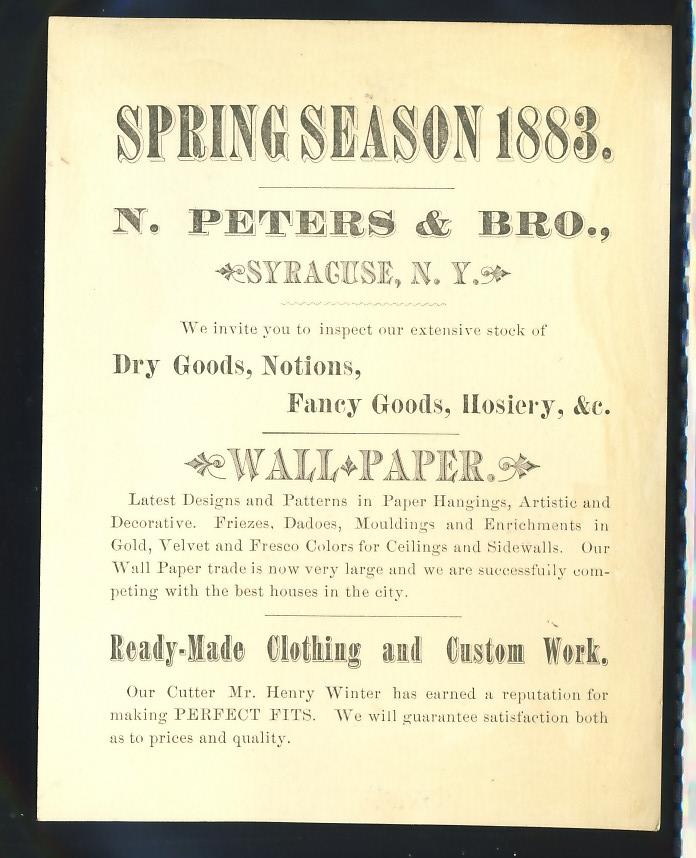 SPRING SEASON 1883.

N. PETERS & BRO.,

SYRACUSE, N. Y.

We invite you to inspect our extensive stock of

Dry Goods, Notions,

Fancy Goods, Hosiery, &c.

WALL PAPER.

Latest Designs and Patterns in Paper Hangings, Artistic and Decorative. Friezes, Dadoes, Mouldings and Enrichments in Gold, Velvet and Fresco Colors for Ceilings and Sidewalls. Our Wall Paper trade is now very large and we are successfully competing with the best houses in the city.

Ready-Made Clothing and Custom Work.

Our Cutter Mr. Henry Winter has earned a reputation for making PERFECT FITS. We will guarantee satisfaction both as to prices and quality.